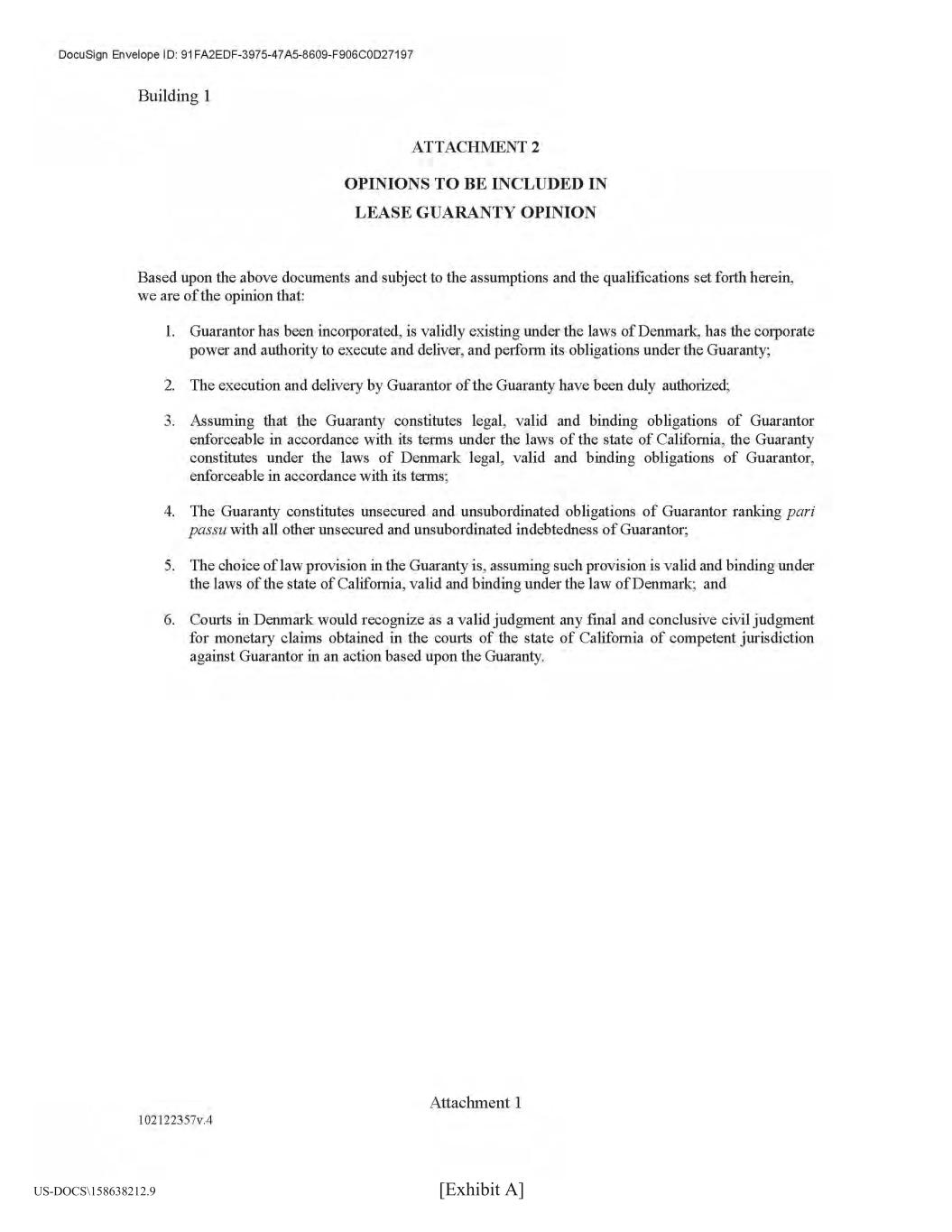 DocuSign Envelope ID: 91FA2EDF-3975-47A5-8609-F906C0D27197

Building 1

ATTACHMENT 2

OPINIONS TO BE INCLUDED IN
LEASE GUARANTY OPINION

Based upon the above documents and subject to the assumptions and the qualifications set forth herein, we are of the opinion that:

1. Guarantor has been incorporated, is validly existing under the laws of Denmark, has the corporate power and authority to execute and deliver, and perform its obligations under the Guaranty;

2. The execution and delivery by Guarantor of the Guaranty have been duly authorized;

3. Assuming that the Guaranty constitutes legal, valid and binding obligations of Guarantor enforceable in accordance with its terms under the laws of the state of California, the Guaranty constitutes under the laws of Denmark legal, valid and binding obligations of Guarantor, enforceable in accordance with its terms;

4. The Guaranty constitutes unsecured and unsubordinated obligations of Guarantor ranking pari passu with all other unsecured and unsubordinated indebtedness of Guarantor;

5. The choice of law provision in the Guaranty is, assuming such provision is valid and binding under the laws of the state of California, valid and binding under the law of Denmark; and

6. Courts in Denmark would recognize as a valid judgment any final and conclusive civil judgment for monetary claims obtained in the courts of the state of California of competent jurisdiction against Guarantor in an action based upon the Guaranty.

Attachment 1

102122357v.4

US-DOCS\158638212.9

[Exhibit A]